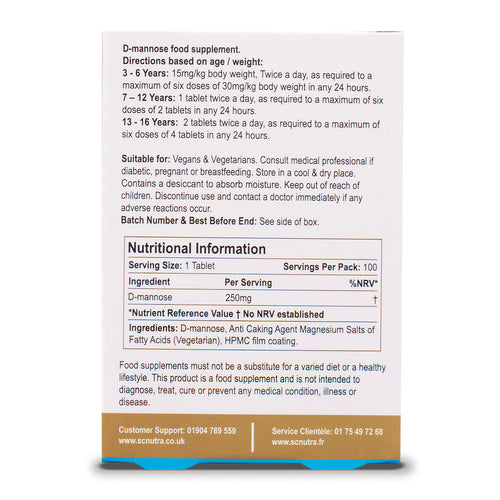 D-mannose food supplement.
Directions based on age / weight:
3 - 6 Years: 15mg/kg body weight, Twice a day, as required to a maximum of six doses of 30mg/kg body weight in any 24 hours.
7 – 12 Years: 1 tablet twice a day, as required to a maximum of six doses of 2 tablets in any 24 hours.
13 - 16 Years: 2 tablets twice a day, as required to a maximum of six doses of 4 tablets in any 24 hours.

Suitable for: Vegans & Vegetarians. Consult medical professional if diabetic, pregnant or breastfeeding. Store in a cool & dry place. Contains a desiccant to absorb moisture. Keep out of reach of children. Discontinue use and contact a doctor immediately if any adverse reactions occur.
Batch Number & Best Before End: See side of box.

Nutritional Information

Serving Size: 1 Tablet Servings Per Pack: 100

| Ingredient | Per Serving | %NRV* |
|---|---|---|
| D-mannose | 250mg | † |

*Nutrient Reference Value † No NRV established

Ingredients: D-mannose, Anti Caking Agent Magnesium Salts of Fatty Acids (Vegetarian), HPMC film coating.

Food supplements must not be a substitute for a varied diet or a healthy lifestyle. This product is a food supplement and is not intended to diagnose, treat, cure or prevent any medical condition, illness or disease.

Customer Support: 01904 789 559
www.scnutra.co.uk

Service Clientèle: 01 75 49 72 68
www.scnutra.fr